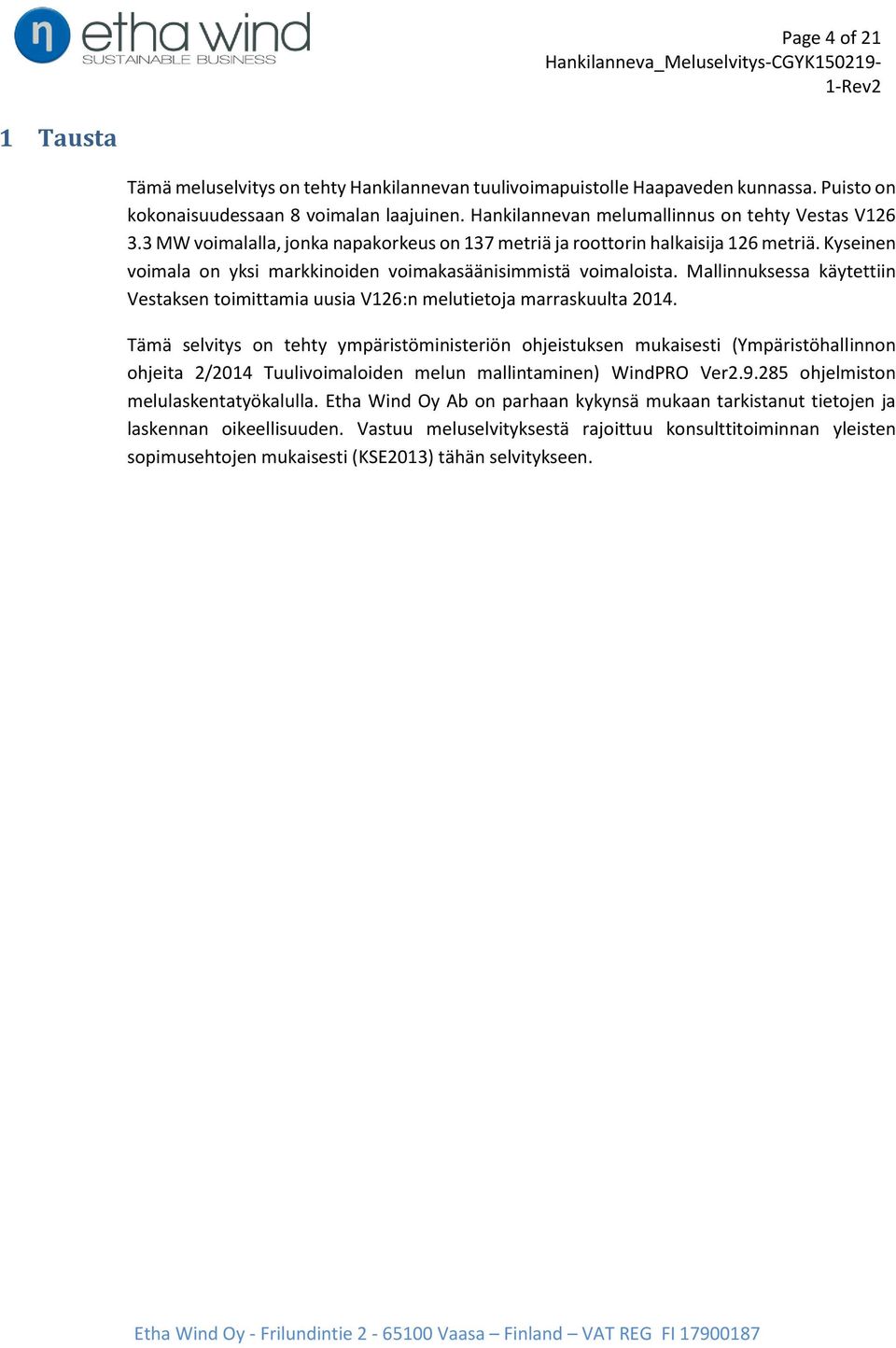 n etha wind
SUSTAINABLE BUSINESS

Page 4 of 21
Hankilanneva_Meluselvitys-CGYK150219-1-Rev2

1 Tausta

Tämä meluselvitys on tehty Hankilannevan tuulivoimapuistolle Haapaveden kunnassa. Puisto on kokonaisuudessaan 8 voimalan laajuinen. Hankilannevan melumallinnus on tehty Vestas V126 3.3 MW voimalalla, jonka napakorkeus on 137 metriä ja roottorin halkaisija 126 metriä. Kyseinen voimala on yksi markkinoiden voimakasäänisimmistä voimaloista. Mallinnuksessa käytettiin Vestaksen toimittamia uusia V126:n melutietoja marraskuulta 2014.

Tämä selvitys on tehty ympäristöministeriön ohjeistuksen mukaisesti (Ympäristöhallinnon ohjeita 2/2014 Tuulivoimaloiden melun mallintaminen) WindPRO Ver2.9.285 ohjelmiston melulaskentatyökalulla. Etha Wind Oy Ab on parhaan kykynsä mukaan tarkistanut tietojen ja laskennan oikeellisuuden. Vastuu meluselvityksestä rajoittuu konsulttitoiminnan yleisten sopimusehtojen mukaisesti (KSE2013) tähän selvitykseen.

Etha Wind Oy - Frilundintie 2 - 65100 Vaasa – Finland – VAT REG FI 17900187